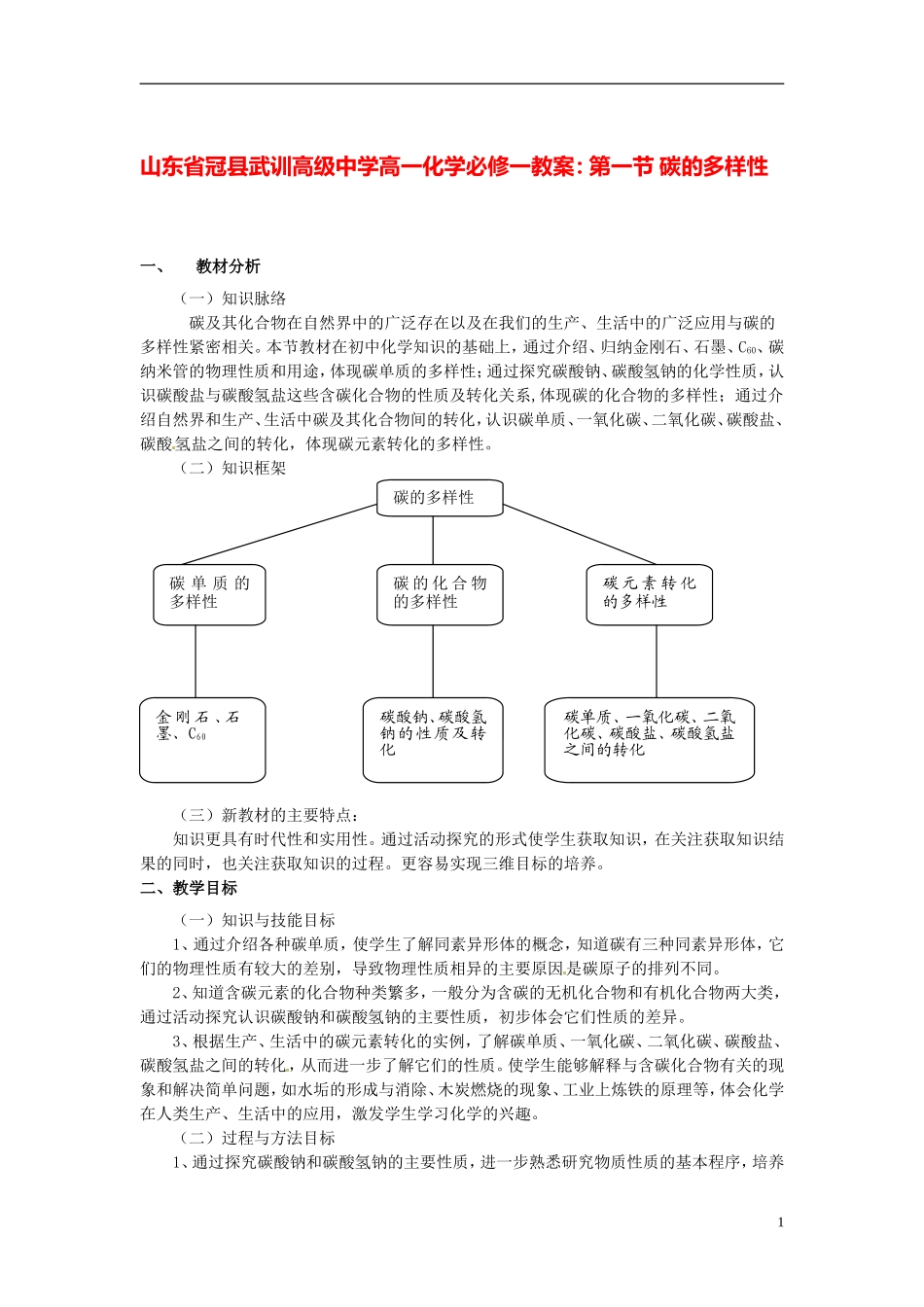 山东省冠县武训高级中学高一化学必修一教案：第一节 碳的多样性

一、 教材分析

（一）知识脉络

碳及其化合物在自然界中的广泛存在以及在我们的生产、生活中的广泛应用与碳的多样性紧密相关。本节教材在初中化学知识的基础上，通过介绍、归纳金刚石、石墨、$C_{60}$、碳纳米管的物理性质和用途，体现碳单质的多样性；通过探究碳酸钠、碳酸氢钠的化学性质，认识碳酸盐与碳酸氢盐这些含碳化合物的性质及转化关系，体现碳的化合物的多样性；通过介绍自然界和生产、生活中碳及其化合物间的转化，认识碳单质、一氧化碳、二氧化碳、碳酸盐、碳酸氢盐之间的转化，体现碳元素转化的多样性。

（二）知识框架

碳的多样性

碳单质的多样性

碳的化合物的多样性

碳元素转化的多样性

金刚石、石墨、$C_{60}$

碳酸钠、碳酸氢钠的性质及转化

碳单质、一氧化碳、二氧化碳、碳酸盐、碳酸氢盐之间的转化

（三）新教材的主要特点：

知识更具有时代性和实用性。通过活动探究的形式使学生获取知识，在关注获取知识结果的同时，也关注获取知识的过程。更容易实现三维目标的培养。

二、教学目标

（一）知识与技能目标

1、通过介绍各种碳单质，使学生了解同素异形体的概念，知道碳有三种同素异形体，它们的物理性质有较大的差别，导致物理性质相异的主要原因是碳原子的排列不同。

2、知道含碳元素的化合物种类繁多，一般分为含碳的无机化合物和有机化合物两大类，通过活动探究认识碳酸钠和碳酸氢钠的主要性质，初步体会它们性质的差异。

3、根据生产、生活中的碳元素转化的实例，了解碳单质、一氧化碳、二氧化碳、碳酸盐、碳酸氢盐之间的转化，从而进一步了解它们的性质。使学生能够解释与含碳化合物有关的现象和解决简单问题，如水垢的形成与消除、木炭燃烧的现象、工业上炼铁的原理等，体会化学在人类生产、生活中的应用，激发学生学习化学的兴趣。

（二）过程与方法目标

1、通过探究碳酸钠和碳酸氢钠的主要性质，进一步熟悉研究物质性质的基本程序，培养

1